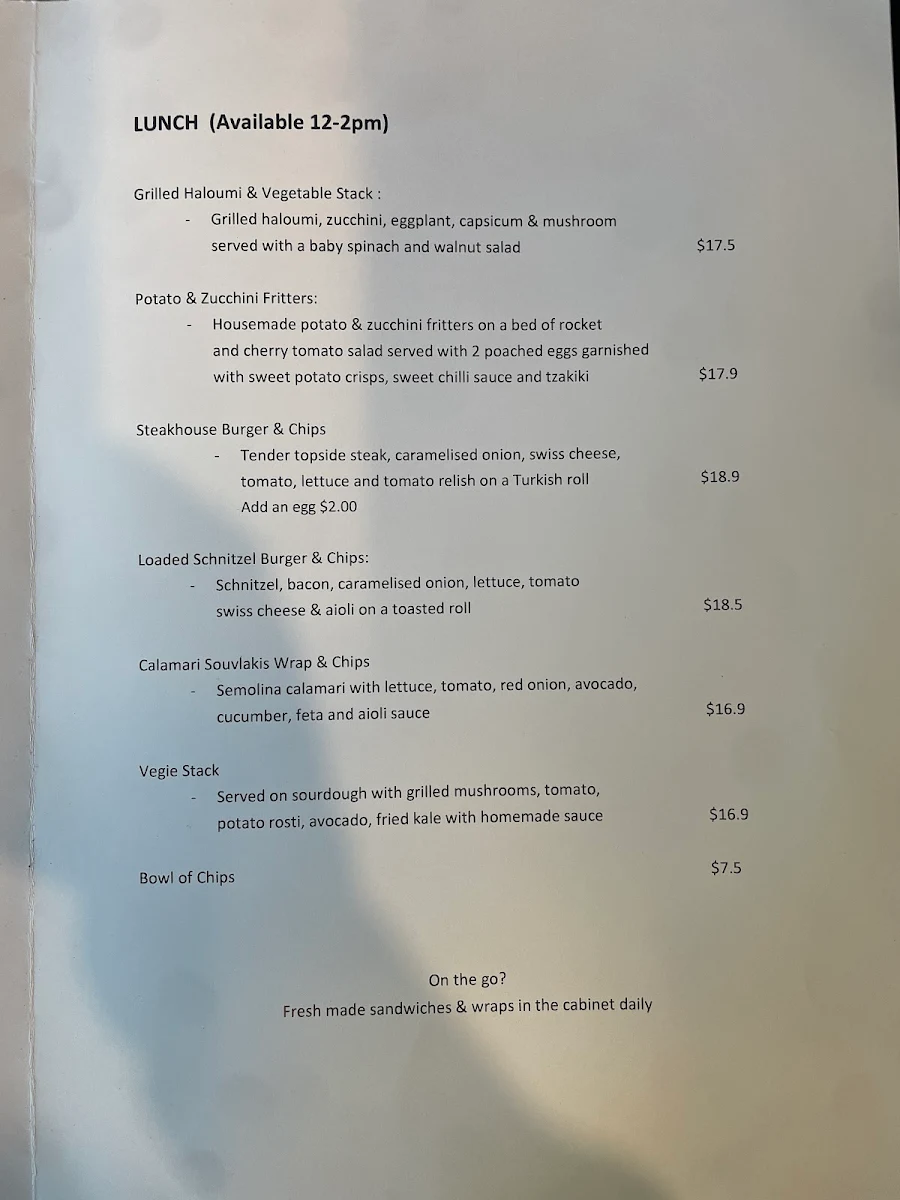 LUNCH (Available 12-2pm)

Grilled Haloumi & Vegetable Stack :
- Grilled haloumi, zucchini, eggplant, capsicum & mushroom served with a baby spinach and walnut salad $17.5

Potato & Zucchini Fritters:
- Housemade potato & zucchini fritters on a bed of rocket and cherry tomato salad served with 2 poached eggs garnished with sweet potato crisps, sweet chilli sauce and tzakiki $17.9

Steakhouse Burger & Chips
- Tender topside steak, caramelised onion, swiss cheese, tomato, lettuce and tomato relish on a Turkish roll $18.9
Add an egg $2.00

Loaded Schnitzel Burger & Chips:
- Schnitzel, bacon, caramelised onion, lettuce, tomato swiss cheese & aioli on a toasted roll $18.5

Calamari Souvlakis Wrap & Chips
- Semolina calamari with lettuce, tomato, red onion, avocado, cucumber, feta and aioli sauce $16.9

Vegie Stack
- Served on sourdough with grilled mushrooms, tomato, potato rosti, avocado, fried kale with homemade sauce $16.9

Bowl of Chips $7.5

On the go?
Fresh made sandwiches & wraps in the cabinet daily